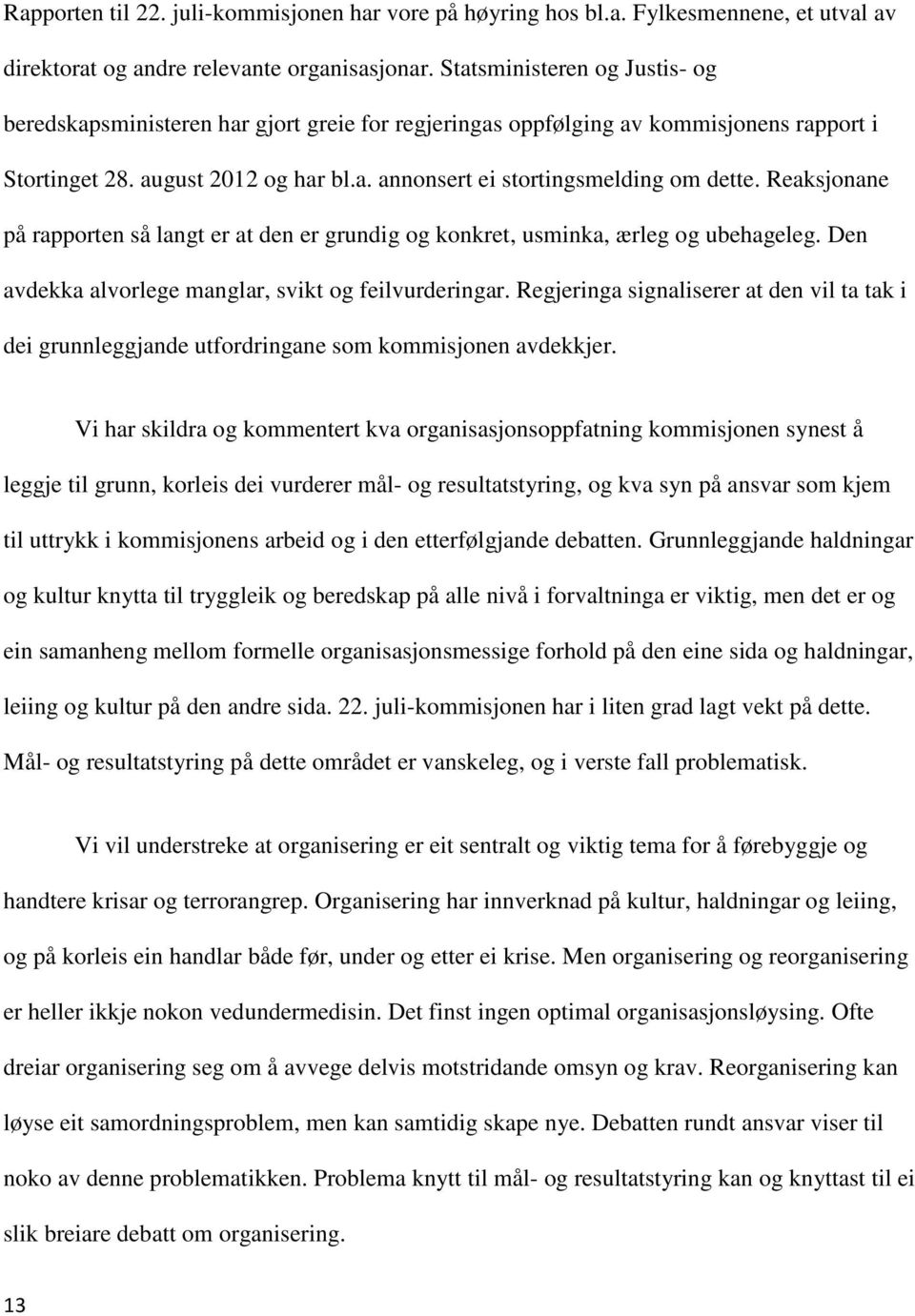 Rapporten til 22. juli-kommisjonen har vore på høyring hos bl.a. Fylkesmennene, et utval av direktorat og andre relevante organisasjonar. Statsministeren og Justis- og beredskapsministeren har gjort greie for regjeringas oppfølging av kommisjonens rapport i Stortinget 28. august 2012 og har bl.a. annonsert ei stortingsmelding om dette. Reaksjonane på rapporten så langt er at den er grundig og konkret, usminka, ærleg og ubehageleg. Den avdekka alvorlege manglar, svikt og feilvurderingar. Regjeringa signaliserer at den vil ta tak i dei grunnleggjande utfordringane som kommisjonen avdekkjer.

Vi har skildra og kommentert kva organisasjonsoppfatning kommisjonen synest å leggje til grunn, korleis dei vurderer mål- og resultatstyring, og kva syn på ansvar som kjem til uttrykk i kommisjonens arbeid og i den etterfølgjande debatten. Grunnleggjande haldningar og kultur knytta til tryggleik og beredskap på alle nivå i forvaltninga er viktig, men det er og ein samanheng mellom formelle organisasjonsmessige forhold på den eine sida og haldningar, leiing og kultur på den andre sida. 22. juli-kommisjonen har i liten grad lagt vekt på dette. Mål- og resultatstyring på dette området er vanskeleg, og i verste fall problematisk.

Vi vil understreke at organisering er eit sentralt og viktig tema for å førebyggje og handtere krisar og terrorangrep. Organisering har innverknad på kultur, haldningar og leiing, og på korleis ein handlar både før, under og etter ei krise. Men organisering og reorganisering er heller ikkje nokon vedundermedisin. Det finst ingen optimal organisasjonsløysing. Ofte dreiar organisering seg om å avvege delvis motstridande omsyn og krav. Reorganisering kan løyse eit samordningsproblem, men kan samtidig skape nye. Debatten rundt ansvar viser til noko av denne problematikken. Problema knytt til mål- og resultatstyring kan og knyttast til ei slik breiare debatt om organisering.

13